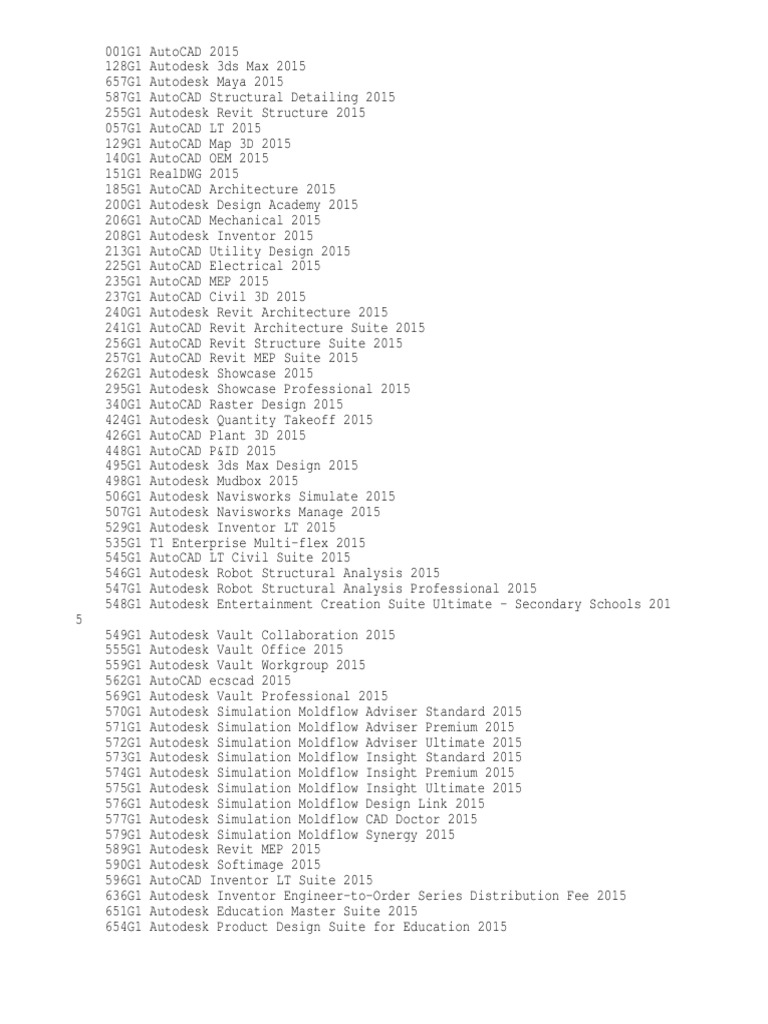 001G1 AutoCAD 2015
128G1 Autodesk 3ds Max 2015
657G1 Autodesk Maya 2015
587G1 AutoCAD Structural Detailing 2015
255G1 Autodesk Revit Structure 2015
057G1 AutoCAD LT 2015
129G1 AutoCAD Map 3D 2015
140G1 AutoCAD OEM 2015
151G1 RealDWG 2015
185G1 AutoCAD Architecture 2015
200G1 Autodesk Design Academy 2015
206G1 AutoCAD Mechanical 2015
208G1 Autodesk Inventor 2015
213G1 AutoCAD Utility Design 2015
225G1 AutoCAD Electrical 2015
235G1 AutoCAD MEP 2015
237G1 AutoCAD Civil 3D 2015
240G1 Autodesk Revit Architecture 2015
241G1 AutoCAD Revit Architecture Suite 2015
256G1 AutoCAD Revit Structure Suite 2015
257G1 AutoCAD Revit MEP Suite 2015
262G1 Autodesk Showcase 2015
295G1 Autodesk Showcase Professional 2015
340G1 AutoCAD Raster Design 2015
424G1 Autodesk Quantity Takeoff 2015
426G1 AutoCAD Plant 3D 2015
448G1 AutoCAD P&ID 2015
495G1 Autodesk 3ds Max Design 2015
498G1 Autodesk Mudbox 2015
506G1 Autodesk Navisworks Simulate 2015
507G1 Autodesk Navisworks Manage 2015
529G1 Autodesk Inventor LT 2015
535G1 T1 Enterprise Multi-flex 2015
545G1 AutoCAD LT Civil Suite 2015
546G1 Autodesk Robot Structural Analysis 2015
547G1 Autodesk Robot Structural Analysis Professional 2015
548G1 Autodesk Entertainment Creation Suite Ultimate - Secondary Schools 2015
549G1 Autodesk Vault Collaboration 2015
555G1 Autodesk Vault Office 2015
559G1 Autodesk Vault Workgroup 2015
562G1 AutoCAD ecscad 2015
569G1 Autodesk Vault Professional 2015
570G1 Autodesk Simulation Moldflow Adviser Standard 2015
571G1 Autodesk Simulation Moldflow Adviser Premium 2015
572G1 Autodesk Simulation Moldflow Adviser Ultimate 2015
573G1 Autodesk Simulation Moldflow Insight Standard 2015
574G1 Autodesk Simulation Moldflow Insight Premium 2015
575G1 Autodesk Simulation Moldflow Insight Ultimate 2015
576G1 Autodesk Simulation Moldflow Design Link 2015
577G1 Autodesk Simulation Moldflow CAD Doctor 2015
579G1 Autodesk Simulation Moldflow Synergy 2015
589G1 Autodesk Revit MEP 2015
590G1 Autodesk Softimage 2015
596G1 AutoCAD Inventor LT Suite 2015
636G1 Autodesk Inventor Engineer-to-Order Series Distribution Fee 2015
651G1 Autodesk Education Master Suite 2015
654G1 Autodesk Product Design Suite for Education 2015